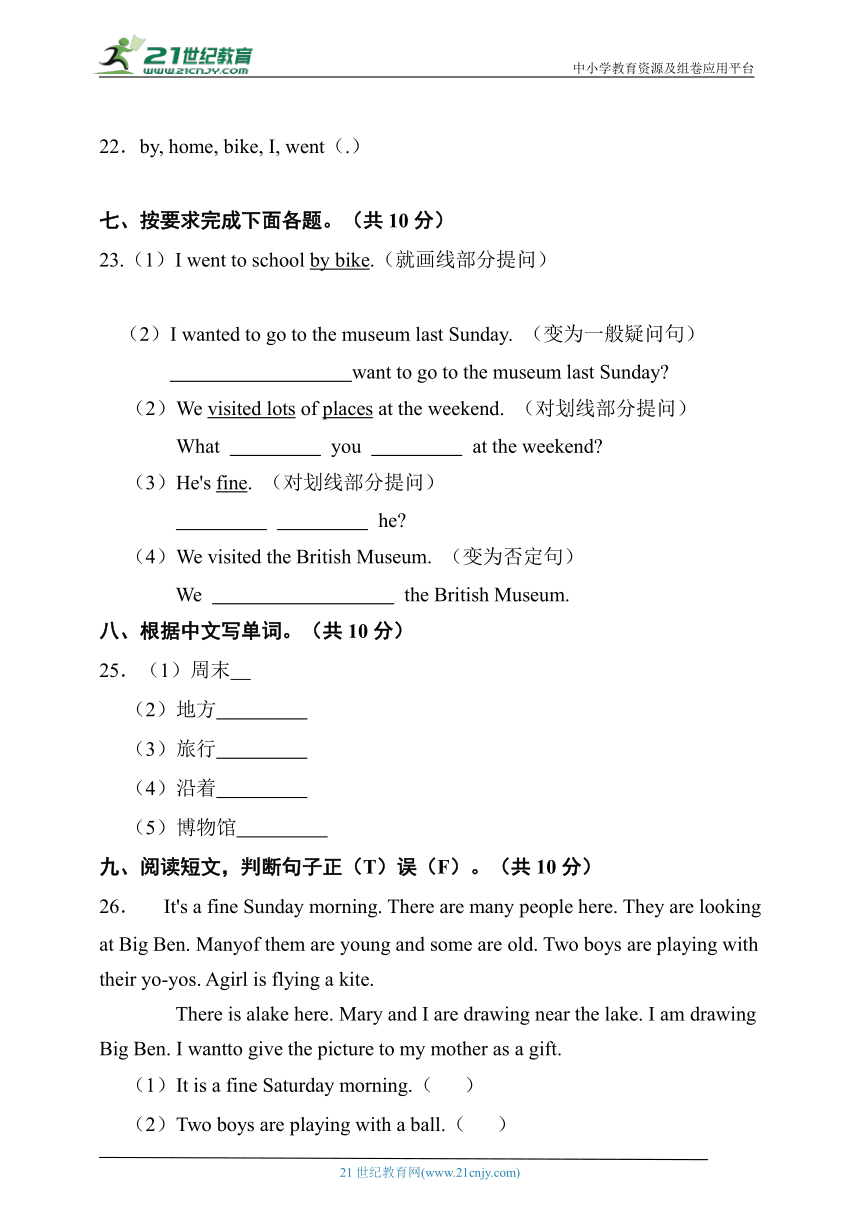 21世纪教育
www.21cnjy.com
中小学教育资源及组卷应用平台

22．by, home, bike, I, went（.）

七、按要求完成下面各题。（共 10 分）

23.（1）I went to school by bike.（就画线部分提问）

（2）I wanted to go to the museum last Sunday. （变为一般疑问句）

__________________want to go to the museum last Sunday?

（2）We visited lots of places at the weekend. （对划线部分提问）

What _________ you _________ at the weekend?

（3）He's fine. （对划线部分提问）

_________ _________ he?

（4）We visited the British Museum. （变为否定句）

We __________________ the British Museum.

八、根据中文写单词。（共 10 分）

25．（1）周末__

（2）地方_________

（3）旅行_________

（4）沿着_________

（5）博物馆_________

九、阅读短文，判断句子正（T）误（F）。（共 10 分）

26． It's a fine Sunday morning. There are many people here. They are looking at Big Ben. Manyof them are young and some are old. Two boys are playing with their yo-yos. Agirl is flying a kite.

There is alake here. Mary and I are drawing near the lake. I am drawing Big Ben. I wantto give the picture to my mother as a gift.

（1）It is a fine Saturday morning.（ ）

（2）Two boys are playing with a ball.（ ）

21 世纪教育网(www.21cnjy.com)